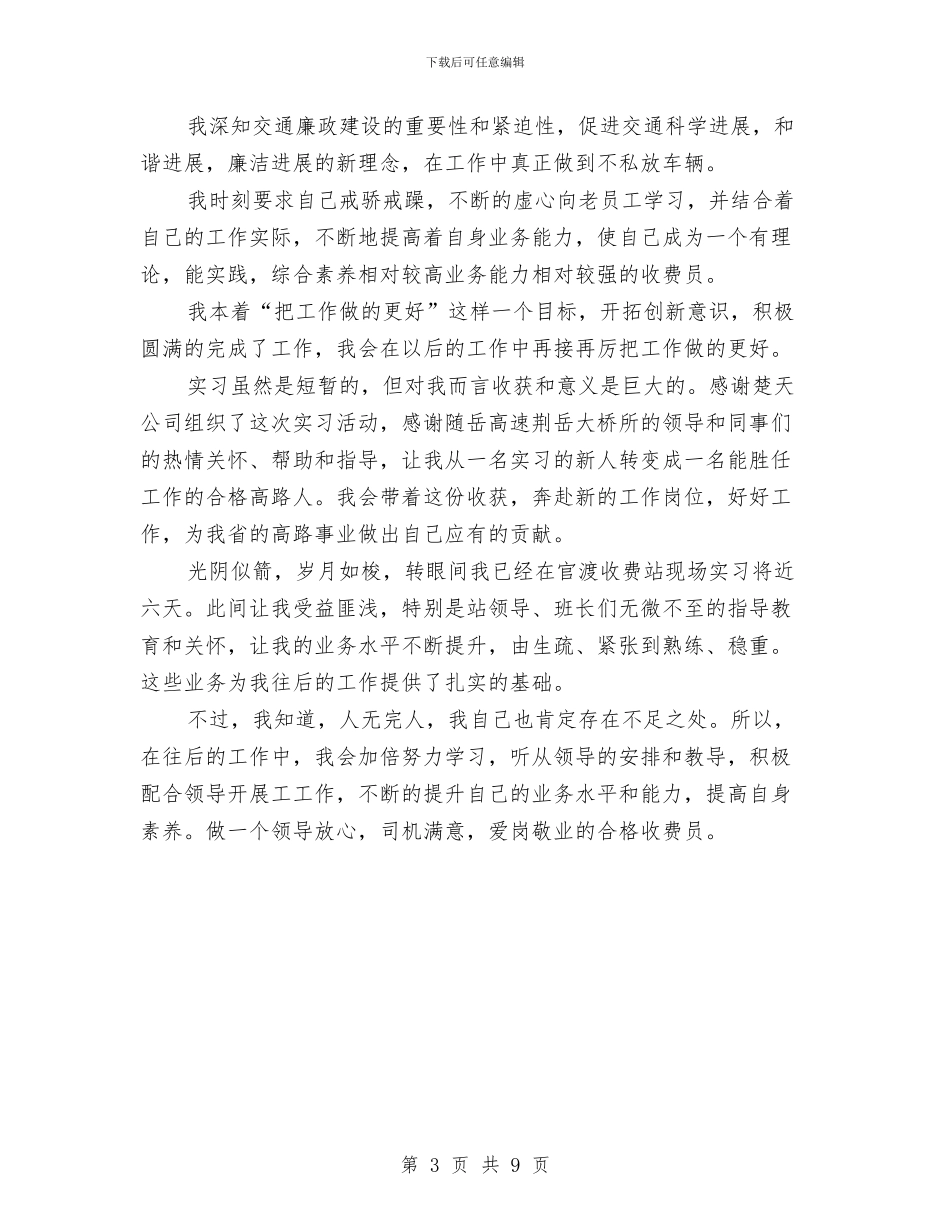 下载后可任意编辑

我深知交通廉政建设的重要性和紧迫性，促进交通科学进展，和谐进展，廉洁进展的新理念，在工作中真正做到不私放车辆。

我时刻要求自己戒骄戒躁，不断的虚心向老员工学习，并结合着自己的工作实际，不断地提高着自身业务能力，使自己成为一个有理论，能实践，综合素养相对较高业务能力相对较强的收费员。

我本着“把工作做的更好”这样一个目标，开拓创新意识，积极圆满的完成了工作，我会在以后的工作中再接再厉把工作做的更好。

实习虽然是短暂的，但对我而言收获和意义是巨大的。感谢楚天公司组织了这次实习活动，感谢随岳高速荆岳大桥所的领导和同事们的热情关怀、帮助和指导，让我从一名实习的新人转变成一名能胜任工作的合格高路人。我会带着这份收获，奔赴新的工作岗位，好好工作，为我省的高路事业做出自己应有的贡献。

光阴似箭，岁月如梭，转眼间我已经在官渡收费站现场实习将近六天。此间让我受益匪浅，特别是站领导、班长们无微不至的指导教育和关怀，让我的业务水平不断提升，由生疏、紧张到熟练、稳重。这些业务为我往后的工作提供了扎实的基础。

不过，我知道，人无完人，我自己也肯定存在不足之处。所以，在往后的工作中，我会加倍努力学习，听从领导的安排和教导，积极配合领导开展工工作，不断的提升自己的业务水平和能力，提高自身素养。做一个领导放心，司机满意，爱岗敬业的合格收费员。

第 3 页 共 9 页